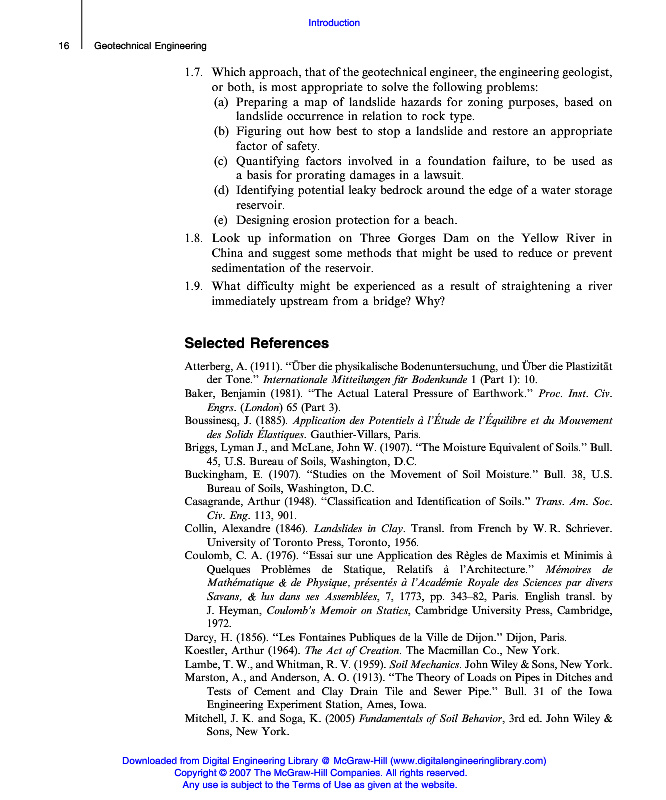 Introduction

16 Geotechnical Engineering

1.7. Which approach, that of the geotechnical engineer, the engineering geologist, or both, is most appropriate to solve the following problems:
(a) Preparing a map of landslide hazards for zoning purposes, based on landslide occurrence in relation to rock type.
(b) Figuring out how best to stop a landslide and restore an appropriate factor of safety.
(c) Quantifying factors involved in a foundation failure, to be used as a basis for prorating damages in a lawsuit.
(d) Identifying potential leaky bedrock around the edge of a water storage reservoir.
(e) Designing erosion protection for a beach.

1.8. Look up information on Three Gorges Dam on the Yellow River in China and suggest some methods that might be used to reduce or prevent sedimentation of the reservoir.

1.9. What difficulty might be experienced as a result of straightening a river immediately upstream from a bridge? Why?

Selected References

Atterberg, A. (1911). "Über die physikalische Bodenuntersuchung, und Über die Plastizität der Tone." Internationale Mitteilungen für Bodenkunde 1 (Part 1): 10.
Baker, Benjamin (1981). "The Actual Lateral Pressure of Earthwork." Proc. Inst. Civ. Engrs. (London) 65 (Part 3).
Boussinesq, J. (1885). Application des Potentiels à l'Étude de l'Équilibre et du Mouvement des Solids Élastiques. Gauthier-Villars, Paris.
Briggs, Lyman J., and McLane, John W. (1907). "The Moisture Equivalent of Soils." Bull. 45, U.S. Bureau of Soils, Washington, D.C.
Buckingham, E. (1907). "Studies on the Movement of Soil Moisture." Bull. 38, U.S. Bureau of Soils, Washington, D.C.
Casagrande, Arthur (1948). "Classification and Identification of Soils." Trans. Am. Soc. Civ. Eng. 113, 901.
Collin, Alexandre (1846). Landslides in Clay. Transl. from French by W. R. Schriever. University of Toronto Press, Toronto, 1956.
Coulomb, C. A. (1976). "Essai sur une Application des Règles de Maximis et Minimis à Quelques Problèmes de Statique, Relatifs à l'Architecture." Mémoires de Mathématique & de Physique, présentés à l'Académie Royale des Sciences par divers Savans, & lus dans ses Assemblées, 7, 1773, pp. 343–82, Paris. English transl. by J. Heyman, Coulomb's Memoir on Statics, Cambridge University Press, Cambridge, 1972.
Darcy, H. (1856). "Les Fontaines Publiques de la Ville de Dijon." Dijon, Paris.
Koestler, Arthur (1964). The Act of Creation. The Macmillan Co., New York.
Lambe, T. W., and Whitman, R. V. (1959). Soil Mechanics. John Wiley & Sons, New York.
Marston, A., and Anderson, A. O. (1913). "The Theory of Loads on Pipes in Ditches and Tests of Cement and Clay Drain Tile and Sewer Pipe." Bull. 31 of the Iowa Engineering Experiment Station, Ames, Iowa.
Mitchell, J. K. and Soga, K. (2005) Fundamentals of Soil Behavior, 3rd ed. John Wiley & Sons, New York.

Downloaded from Digital Engineering Library @ McGraw-Hill (www.digitalengineeringlibrary.com)
Copyright © 2007 The McGraw-Hill Companies. All rights reserved.
Any use is subject to the Terms of Use as given at the website.